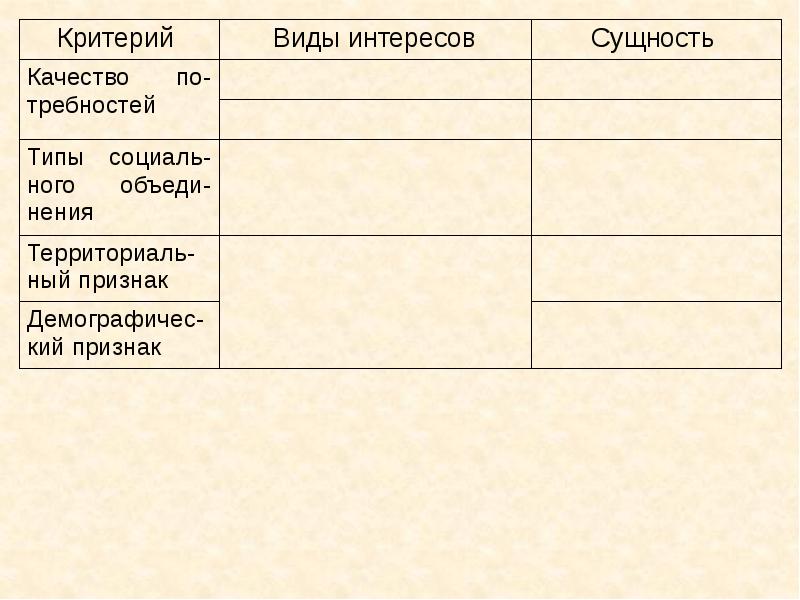 | Критерий | Виды интересов | Сущность |
|---|---|---|
| Качество потребностей | | |
| | | |
| Типы социального объединения | | |
| Территориальный признак | | |
| Демографический признак | | |